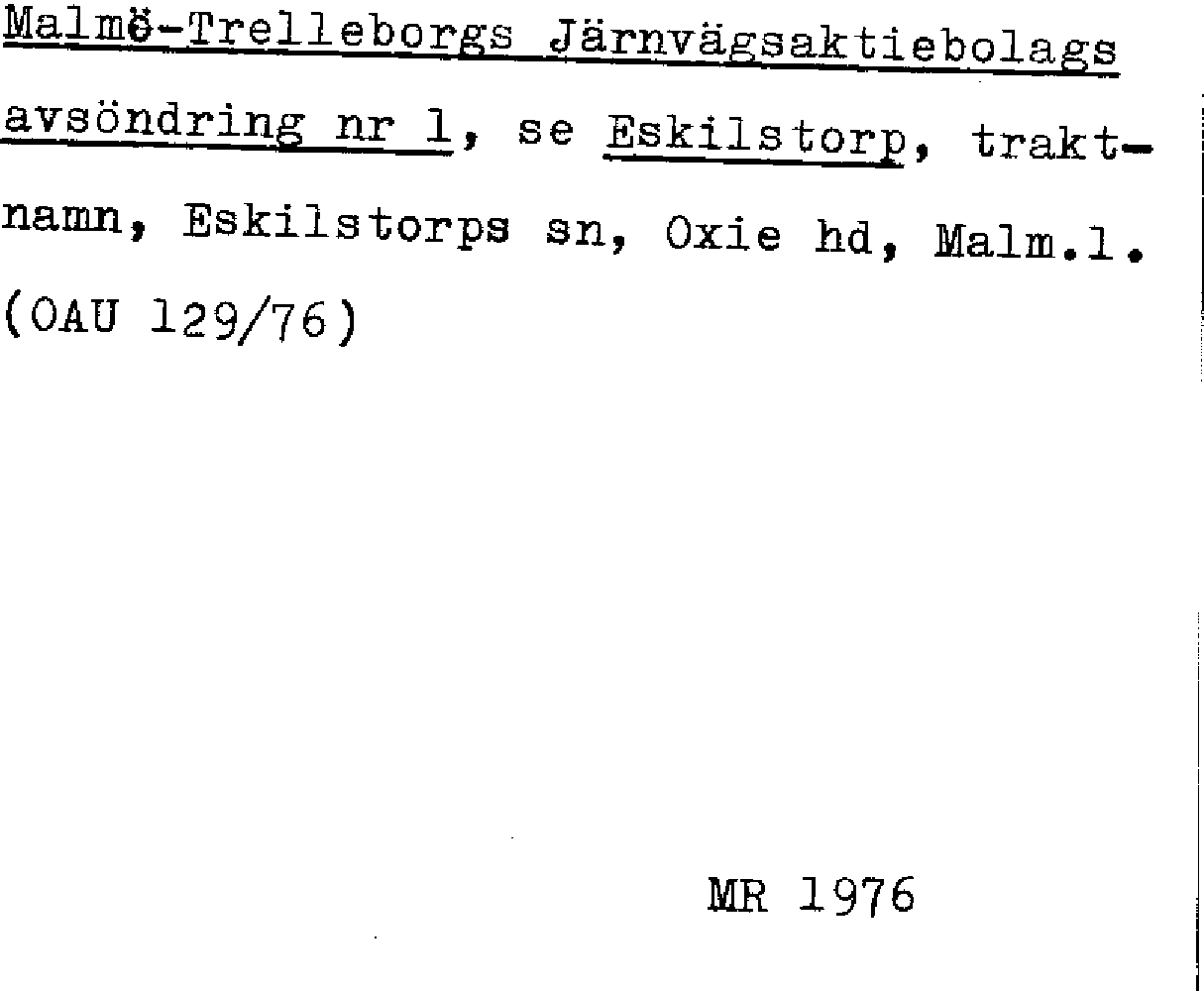 Malmö-Trelleborgs Järnvägsaktiebolags avsöndring nr 1, se Eskilstorp, traktnamn, Eskilstorps sn, Oxie hd, Malm.l. (OAU 129/76)

MR 1976